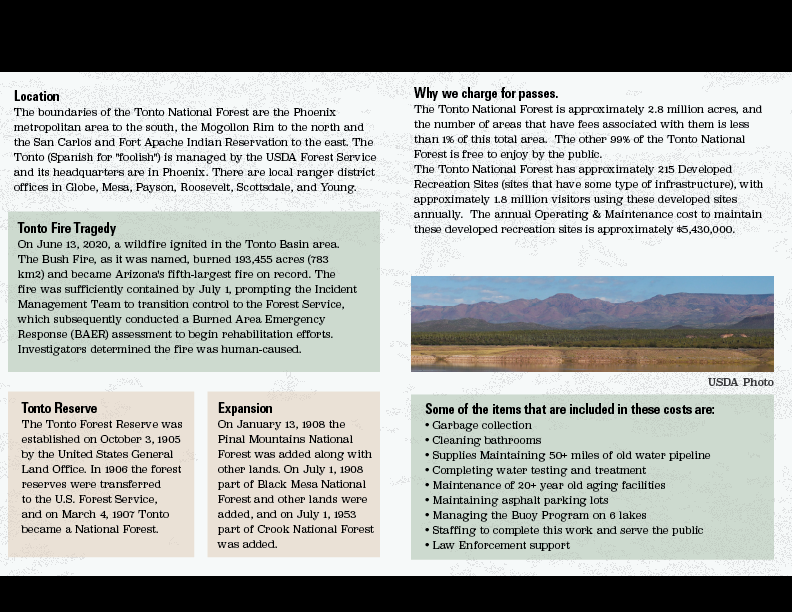 Location
The boundaries of the Tonto National Forest are the Phoenix metropolitan area to the south, the Mogollon Rim to the north and the San Carlos and Fort Apache Indian Reservation to the east. The Tonto (Spanish for "foolish") is managed by the USDA Forest Service and its headquarters are in Phoenix. There are local ranger district offices in Globe, Mesa, Payson, Roosevelt, Scottsdale, and Young.

Tonto Fire Tragedy
On June 13, 2020, a wildfire ignited in the Tonto Basin area. The Bush Fire, as it was named, burned 193,455 acres (783 km2) and became Arizona's fifth-largest fire on record. The fire was sufficiently contained by July 1, prompting the Incident Management Team to transition control to the Forest Service, which subsequently conducted a Burned Area Emergency Response (BAER) assessment to begin rehabilitation efforts. Investigators determined the fire was human-caused.

Tonto Reserve
The Tonto Forest Reserve was established on October 3, 1905 by the United States General Land Office. In 1906 the forest reserves were transferred to the U.S. Forest Service, and on March 4, 1907 Tonto became a National Forest.

Expansion
On January 13, 1908 the Pinal Mountains National Forest was added along with other lands. On July 1, 1908 part of Black Mesa National Forest and other lands were added, and on July 1, 1953 part of Crook National Forest was added.

Why we charge for passes.
The Tonto National Forest is approximately 2.8 million acres, and the number of areas that have fees associated with them is less than 1% of this total area. The other 99% of the Tonto National Forest is free to enjoy by the public.
The Tonto National Forest has approximately 215 Developed Recreation Sites (sites that have some type of infrastructure), with approximately 1.8 million visitors using these developed sites annually. The annual Operating & Maintenance cost to maintain these developed recreation sites is approximately $5,430,000.

USDA Photo

Some of the items that are included in these costs are:
• Garbage collection
• Cleaning bathrooms
• Supplies Maintaining 50+ miles of old water pipeline
• Completing water testing and treatment
• Maintenance of 20+ year old aging facilities
• Maintaining asphalt parking lots
• Managing the Buoy Program on 6 lakes
• Staffing to complete this work and serve the public
• Law Enforcement support